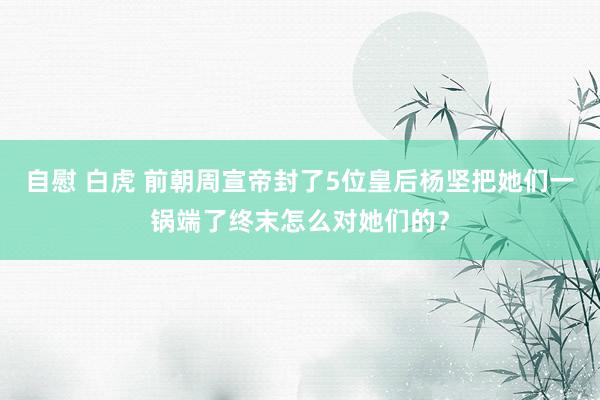 自慰 白虎 前朝周宣帝封了5位皇后杨坚把她们一锅端了终末怎么对她们的？